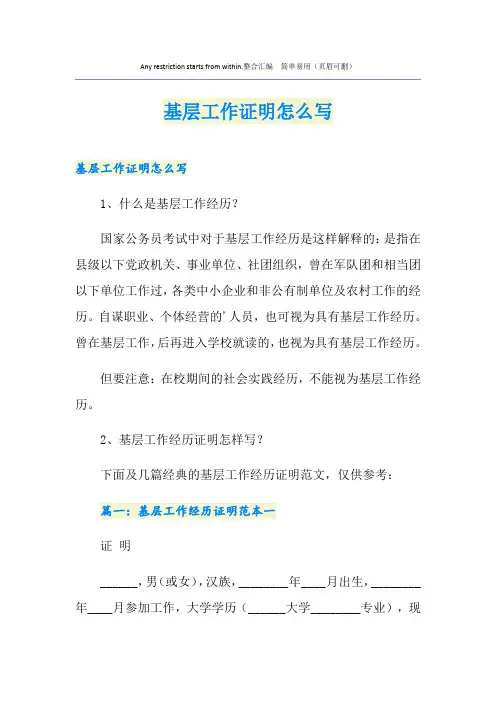 Any restriction starts from within.整合汇编 简单易用（页眉可删）

基层工作证明怎么写

基层工作证明怎么写

1、什么是基层工作经历？

国家公务员考试中对于基层工作经历是这样解释的：是指在县级以下党政机关、事业单位、社团组织，曾在军队团和相当团以下单位工作过，各类中小企业和非公有制单位及农村工作的经历。自谋职业、个体经营的'人员，也可视为具有基层工作经历。曾在基层工作，后再进入学校就读的，也视为具有基层工作经历。

但要注意：在校期间的社会实践经历，不能视为基层工作经历。

2、基层工作经历证明怎样写？

下面及几篇经典的基层工作经历证明范文，仅供参考：

篇一：基层工作经历证明范本一

证 明

______，男（或女），汉族，________年____月出生，________年____月参加工作，大学学历（______大学________专业），现